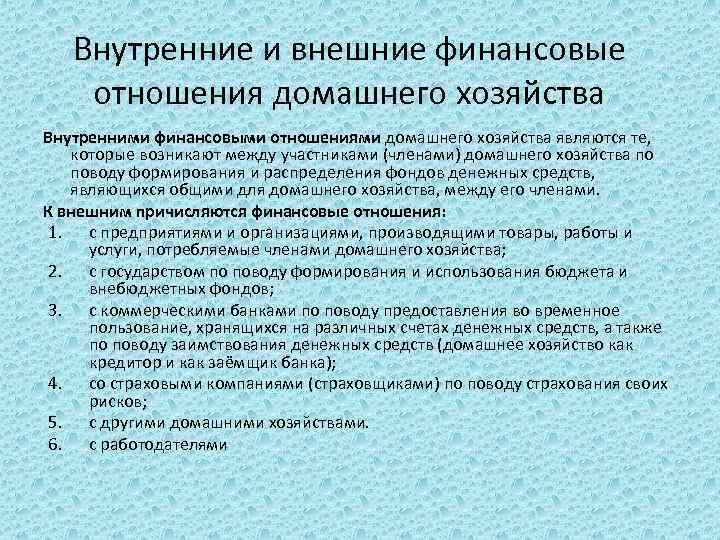 Внутренние и внешние финансовые отношения домашнего хозяйства

Внутренними финансовыми отношениями домашнего хозяйства являются те, которые возникают между участниками (членами) домашнего хозяйства по поводу формирования и распределения фондов денежных средств, являющихся общими для домашнего хозяйства, между его членами.

К внешним причисляются финансовые отношения:

1. с предприятиями и организациями, производящими товары, работы и услуги, потребляемые членами домашнего хозяйства;
2. с государством по поводу формирования и использования бюджета и внебюджетных фондов;
3. с коммерческими банками по поводу предоставления во временное пользование, хранящихся на различных счетах денежных средств, а также по поводу заимствования денежных средств (домашнее хозяйство как кредитор и как заёмщик банка);
4. со страховыми компаниями (страховщиками) по поводу страхования своих рисков;
5. с другими домашними хозяйствами.
6. с работодателями